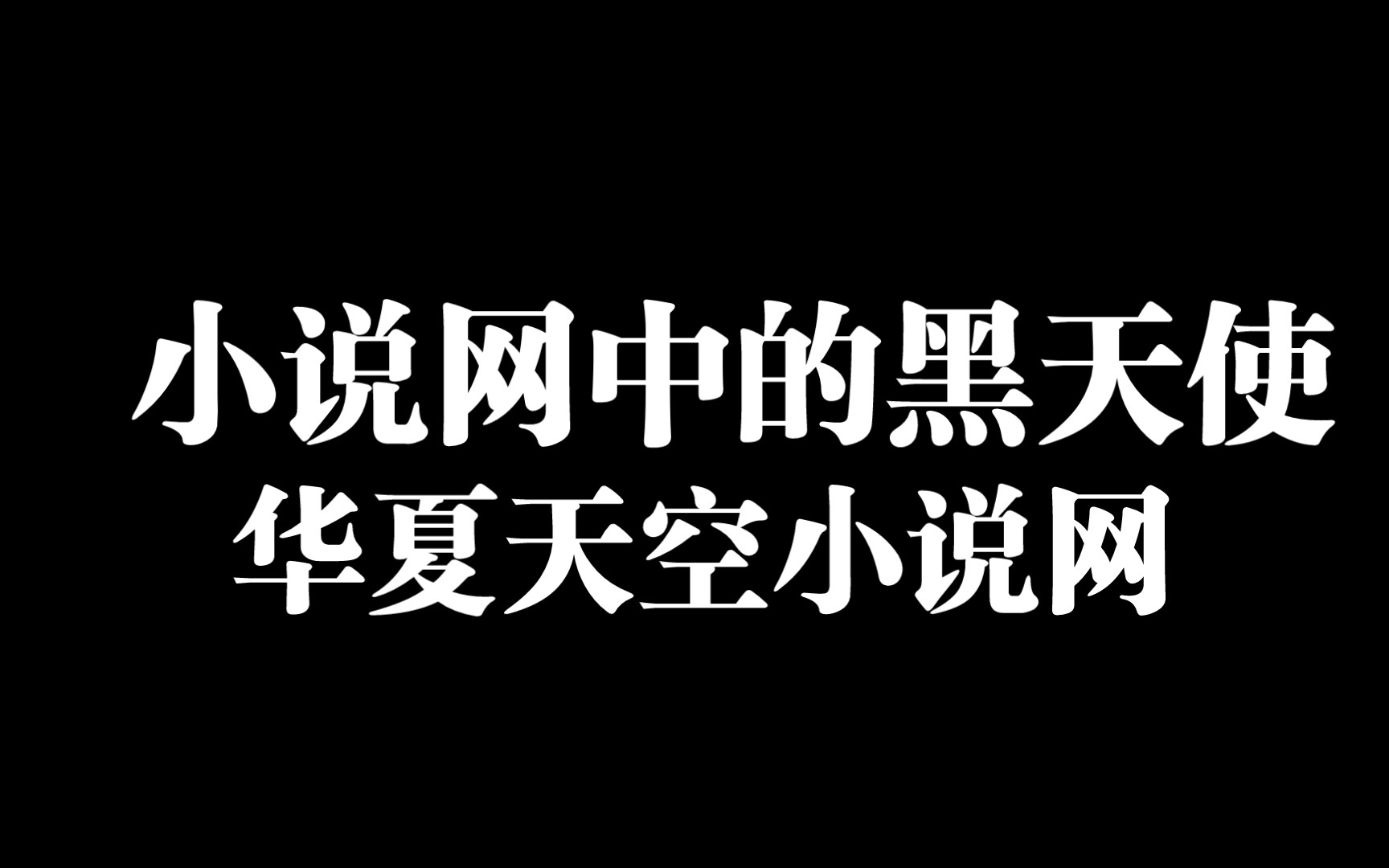 小说网中的黑天使
华夏天空小说网